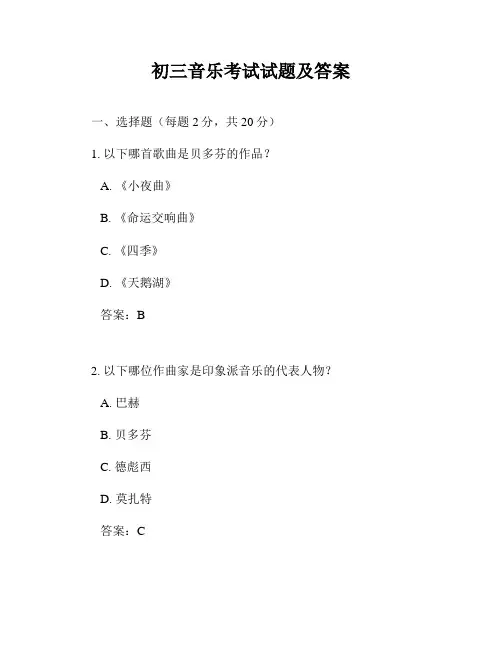 初三音乐考试试题及答案

一、选择题（每题 2 分，共 20 分）

1. 以下哪首歌曲是贝多芬的作品？

A. 《小夜曲》

B. 《命运交响曲》

C. 《四季》

D. 《天鹅湖》

答案：B

2. 以下哪位作曲家是印象派音乐的代表人物？

A. 巴赫

B. 贝多芬

C. 德彪西

D. 莫扎特

答案：C